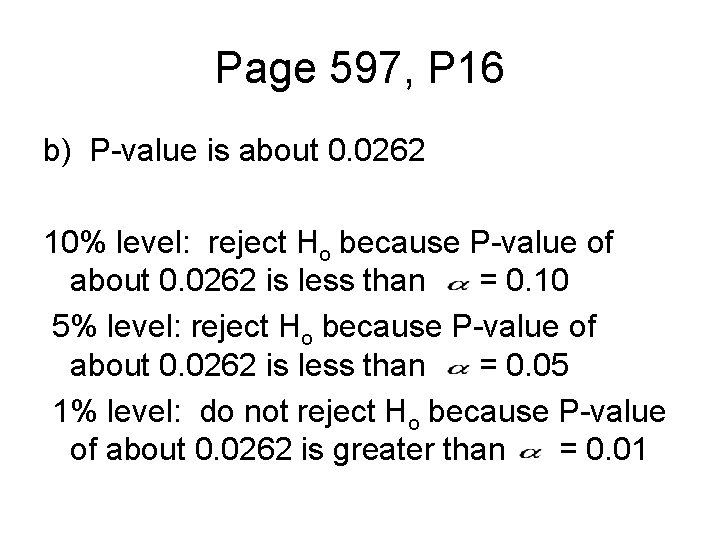 Page 597, P16

b) P-value is about 0.0262

10% level: reject $H_o$ because P-value of about 0.0262 is less than $\alpha$ = 0.10

5% level: reject $H_o$ because P-value of about 0.0262 is less than $\alpha$ = 0.05

1% level: do not reject $H_o$ because P-value of about 0.0262 is greater than $\alpha$ = 0.01